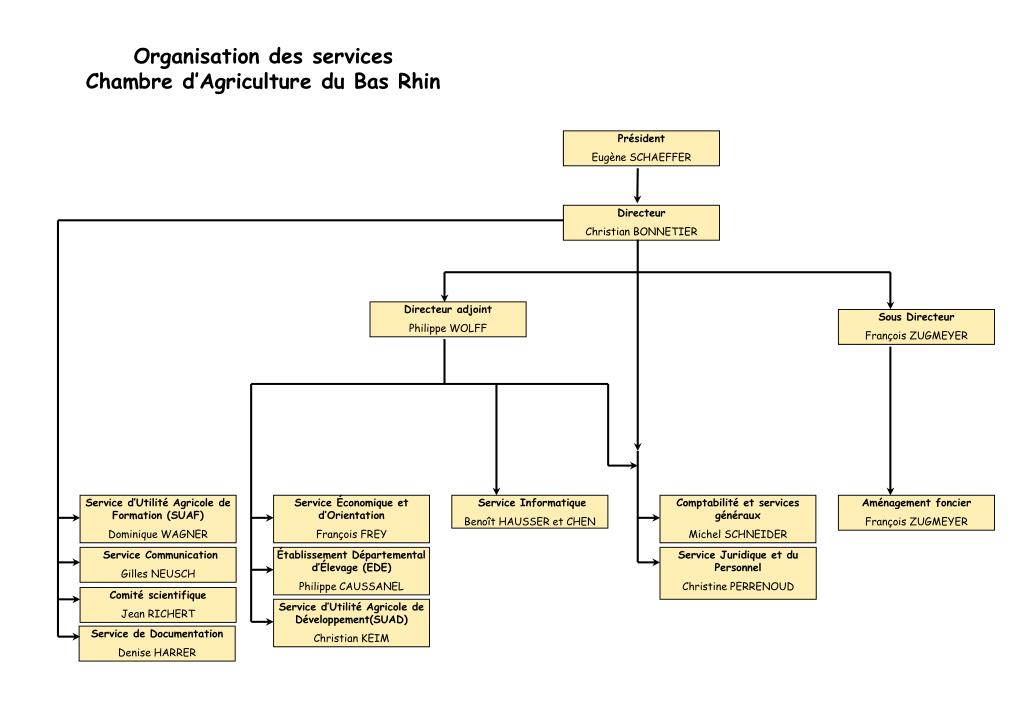 Organisation des services
Chambre d'Agriculture du Bas Rhin

Président
Eugène SCHAEFFER

Directeur
Christian BONNETIER

Directeur adjoint
Philippe WOLFF

Sous Directeur
François ZUGMEYER

Service d'Utilité Agricole de Formation (SUAF)
Dominique WAGNER

Service Communication
Gilles NEUSCH

Comité scientifique
Jean RICHERT

Service de Documentation
Denise HARRER

Service Économique et d'Orientation
François FREY

Établissement Départemental d'Élevage (EDE)
Philippe CAUSSANEL

Service d'Utilité Agricole de Développement(SUAD)
Christian KEIM

Service Informatique
Benoît HAUSSER et CHEN

Comptabilité et services généraux
Michel SCHNEIDER

Service Juridique et du Personnel
Christine PERRENOUD

Aménagement foncier
François ZUGMEYER